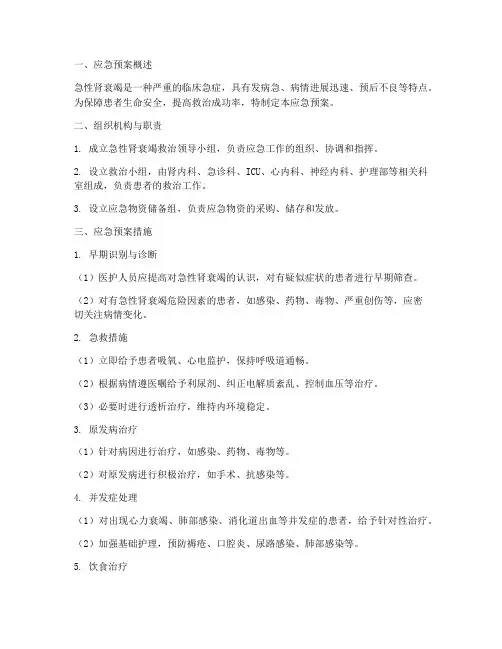 一、应急预案概述

急性肾衰竭是一种严重的临床急症，具有发病急、病情进展迅速、预后不良等特点。为保障患者生命安全，提高救治成功率，特制定本应急预案。

二、组织机构与职责

1. 成立急性肾衰竭救治领导小组，负责应急工作的组织、协调和指挥。

2. 设立救治小组，由肾内科、急诊科、ICU、心内科、神经内科、护理部等相关科室组成，负责患者的救治工作。

3. 设立应急物资储备组，负责应急物资的采购、储存和发放。

三、应急预案措施

1. 早期识别与诊断

（1）医护人员应提高对急性肾衰竭的认识，对有疑似症状的患者进行早期筛查。

（2）对有急性肾衰竭危险因素的患者，如感染、药物、毒物、严重创伤等，应密切关注病情变化。

2. 急救措施

（1）立即给予患者吸氧、心电监护，保持呼吸道通畅。

（2）根据病情遵医嘱给予利尿剂、纠正电解质紊乱、控制血压等治疗。

（3）必要时进行透析治疗，维持内环境稳定。

3. 原发病治疗

（1）针对病因进行治疗，如感染、药物、毒物等。

（2）对原发病进行积极治疗，如手术、抗感染等。

4. 并发症处理

（1）对出现心力衰竭、肺部感染、消化道出血等并发症的患者，给予针对性治疗。

（2）加强基础护理，预防褥疮、口腔炎、尿路感染、肺部感染等。

5. 饮食治疗